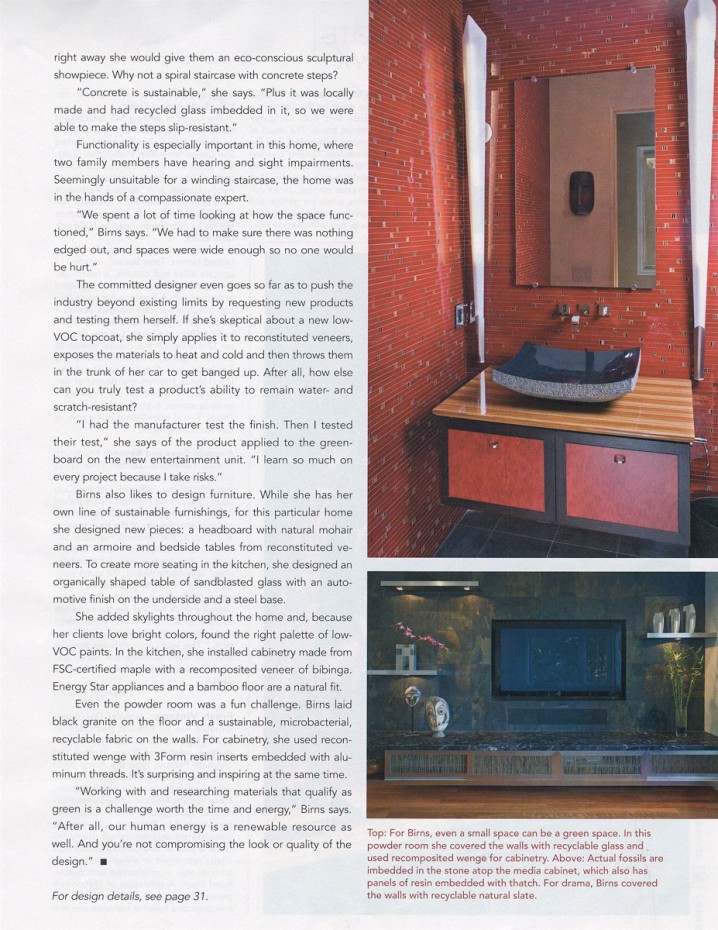 right away she would give them an eco-conscious sculptural showpiece. Why not a spiral staircase with concrete steps?

"Concrete is sustainable," she says. "Plus it was locally made and had recycled glass imbedded in it, so we were able to make the steps slip-resistant."

Functionality is especially important in this home, where two family members have hearing and sight impairments. Seemingly unsuitable for a winding staircase, the home was in the hands of a compassionate expert.

"We spent a lot of time looking at how the space functioned," Birns says. "We had to make sure there was nothing edged out, and spaces were wide enough so no one would be hurt."

The committed designer even goes so far as to push the industry beyond existing limits by requesting new products and testing them herself. If she's skeptical about a new low-VOC topcoat, she simply applies it to reconstituted veneers, exposes the materials to heat and cold and then throws them in the trunk of her car to get banged up. After all, how else can you truly test a product's ability to remain water- and scratch-resistant?

"I had the manufacturer test the finish. Then I tested their test," she says of the product applied to the greenboard on the new entertainment unit. "I learn so much on every project because I take risks."

Birns also likes to design furniture. While she has her own line of sustainable furnishings, for this particular home she designed new pieces: a headboard with natural mohair and an armoire and bedside tables from reconstituted veneers. To create more seating in the kitchen, she designed an organically shaped table of sandblasted glass with an automotive finish on the underside and a steel base.

She added skylights throughout the home and, because her clients love bright colors, found the right palette of low-VOC paints. In the kitchen, she installed cabinetry made from FSC-certified maple with a recomposited veneer of bibinga. Energy Star appliances and a bamboo floor are a natural fit.

Even the powder room was a fun challenge. Birns laid black granite on the floor and a sustainable, microbacterial, recyclable fabric on the walls. For cabinetry, she used reconstituted wenge with 3Form resin inserts embedded with aluminum threads. It's surprising and inspiring at the same time.

"Working with and researching materials that qualify as green is a challenge worth the time and energy," Birns says. "After all, our human energy is a renewable resource as well. And you're not compromising the look or quality of the design." ■

For design details, see page 31.

Top: For Birns, even a small space can be a green space. In this powder room she covered the walls with recyclable glass and used recomposited wenge for cabinetry. Above: Actual fossils are imbedded in the stone atop the media cabinet, which also has panels of resin embedded with thatch. For drama, Birns covered the walls with recyclable natural slate.